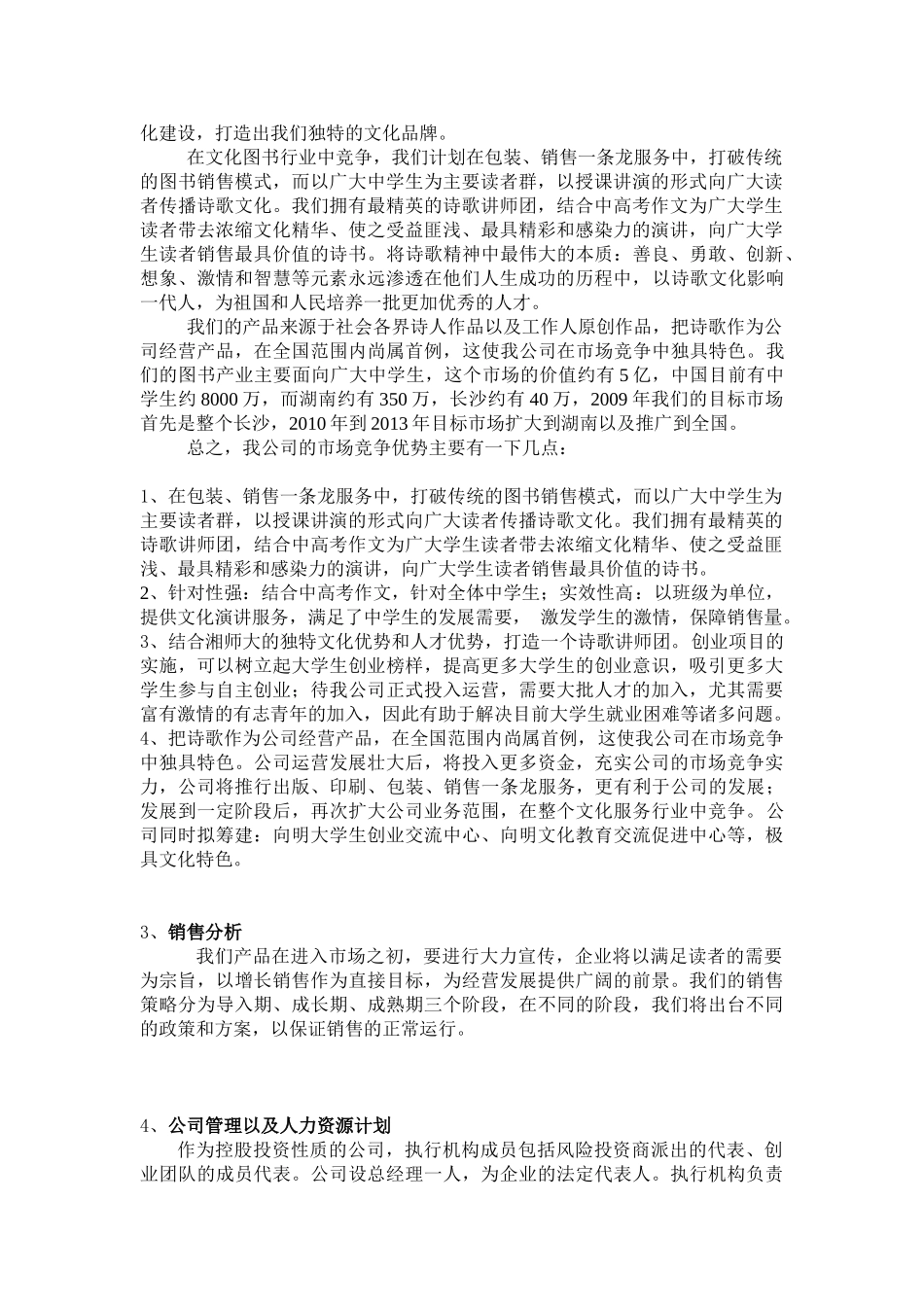 化建设，打造出我们独特的文化品牌。

在文化图书行业中竞争，我们计划在包装、销售一条龙服务中，打破传统的图书销售模式，而以广大中学生为主要读者群，以授课讲演的形式向广大读者传播诗歌文化。我们拥有最精英的诗歌讲师团，结合中高考作文为广大学生读者带去浓缩文化精华、使之受益匪浅、最具精彩和感染力的演讲，向广大学生读者销售最具价值的诗书。将诗歌精神中最伟大的本质：善良、勇敢、创新、想象、激情和智慧等元素永远渗透在他们人生成功的历程中，以诗歌文化影响一代人，为祖国和人民培养一批更加优秀的人才。

我们的产品来源于社会各界诗人作品以及工作人原创作品，把诗歌作为公司经营产品，在全国范围内尚属首例，这使我公司在市场竞争中独具特色。我们的图书产业主要面向广大中学生，这个市场的价值约有 5 亿，中国目前有中学生约 8000 万，而湖南约有 350 万，长沙约有 40 万，2009 年我们的目标市场首先是整个长沙，2010 年到 2013 年目标市场扩大到湖南以及推广到全国。

总之，我公司的市场竞争优势主要有一下几点：

1、在包装、销售一条龙服务中，打破传统的图书销售模式，而以广大中学生为主要读者群，以授课讲演的形式向广大读者传播诗歌文化。我们拥有最精英的诗歌讲师团，结合中高考作文为广大学生读者带去浓缩文化精华、使之受益匪浅、最具精彩和感染力的演讲，向广大学生读者销售最具价值的诗书。
2、针对性强：结合中高考作文，针对全体中学生；实效性高：以班级为单位，提供文化演讲服务，满足了中学生的发展需要， 激发学生的激情，保障销售量。
3、结合湘师大的独特文化优势和人才优势，打造一个诗歌讲师团。创业项目的实施，可以树立起大学生创业榜样，提高更多大学生的创业意识，吸引更多大学生参与自主创业；待我公司正式投入运营，需要大批人才的加入，尤其需要富有激情的有志青年的加入，因此有助于解决目前大学生就业困难等诸多问题。
4、把诗歌作为公司经营产品，在全国范围内尚属首例，这使我公司在市场竞争中独具特色。公司运营发展壮大后，将投入更多资金，充实公司的市场竞争实力，公司将推行出版、印刷、包装、销售一条龙服务，更有利于公司的发展；发展到一定阶段后，再次扩大公司业务范围，在整个文化服务行业中竞争。公司同时拟筹建：向明大学生创业交流中心、向明文化教育交流促进中心等，极具文化特色。

3、销售分析

我们产品在进入市场之初，要进行大力宣传，企业将以满足读者的需要为宗旨，以增长销售作为直接目标，为经营发展提供广阔的前景。我们的销售策略分为导入期、成长期、成熟期三个阶段，在不同的阶段，我们将出台不同的政策和方案，以保证销售的正常运行。

4、公司管理以及人力资源计划

作为控股投资性质的公司，执行机构成员包括风险投资商派出的代表、创业团队的成员代表。公司设总经理一人，为企业的法定代表人。执行机构负责